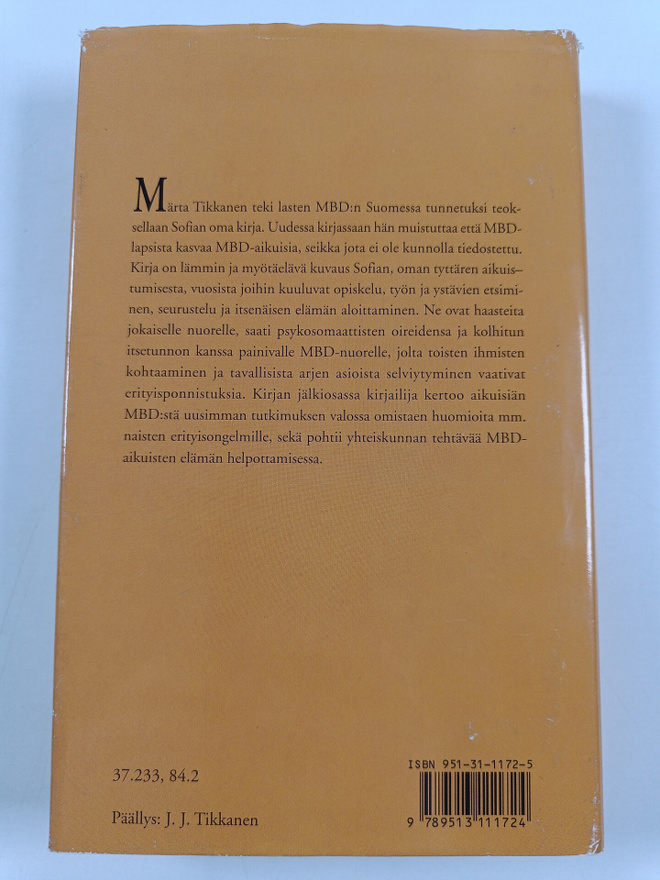 Märta Tikkanen teki lasten MBD:n Suomessa tunnetuksi teoksellaan Sofian oma kirja. Uudessa kirjassaan hän muistuttaa että MBD-lapsista kasvaa MBD-aikuisia, seikka jota ei ole kunnolla tiedostettu. Kirja on lämmin ja myötäelävä kuvaus Sofian, oman tyttären aikuistumisesta, vuosista joihin kuuluvat opiskelu, työn ja ystävien etsiminen, seurustelu ja itsenäisen elämän aloittaminen. Ne ovat haasteita jokaiselle nuorelle, saati psykosomaattisten oireidensa ja kolhitun itsetunnon kanssa painivalle MBD-nuorelle, jolta toisten ihmisten kohtaaminen ja tavallisista arjen asioista selviytyminen vaativat erityisponnistuksia. Kirjan jälkiosassa kirjailija kertoo aikuisiän MBD:stä uusimman tutkimuksen valossa omistaen huomioita mm. naisten erityisongelmille, sekä pohtii yhteiskunnan tehtävää MBD-aikuisten elämän helpottamisessa.

37.233, 84.2

Päällys: J. J. Tikkanen

ISBN 951-31-1172-5

9 789513 111724